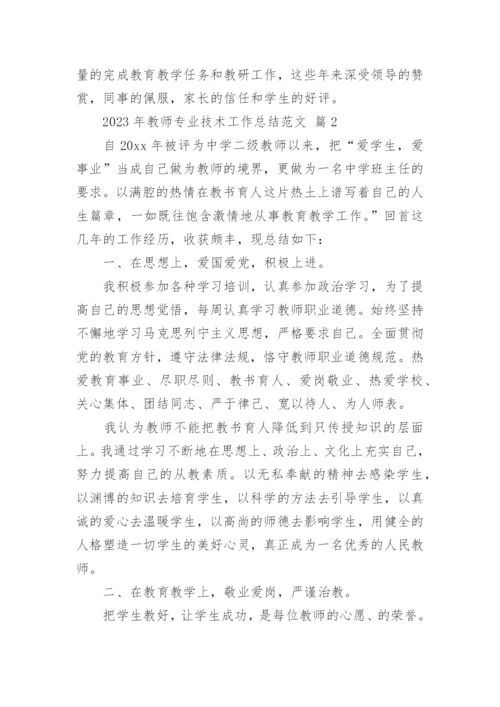 量的完成教育教学任务和教研工作，这些年来深受领导的赞赏，同事的佩服，家长的信任和学生的好评。

2023 年教师专业技术工作总结范文 篇 2

自 20xx 年被评为中学二级教师以来，把“爱学生，爱事业”当成自己做为教师的境界，更做为一名中学班主任的要求。以满腔的热情在教书育人这片热土上谱写着自己的人生篇章，一如既往饱含激情地从事教育教学工作。”回首这几年的工作经历，收获颇丰，现总结如下：

一、在思想上，爱国爱党，积极上进。

我积极参加各种学习培训，认真参加政治学习，为了提高自己的思想觉悟，每周认真学习教师职业道德。始终坚持不懈地学习马克思列宁主义思想，严格要求自己。全面贯彻党的教育方针，遵守法律法规，恪守教师职业道德规范。热爱教育事业、尽职尽则、教书育人、爱岗敬业、热爱学校、关心集体、团结同志、严于律己、宽以待人、为人师表。

我认为教师不能把教书育人降低到只传授知识的层面上。我通过学习不断地在思想上、政治上、文化上充实自己，努力提高自己的从教素质。以无私奉献的精神去感染学生，以渊博的知识去培育学生，以科学的方法去引导学生，以真诚的爱心去温暖学生，以高尚的师德去影响学生，用健全的人格塑造一切学生的美好心灵，真正成为一名优秀的人民教师。

二、在教育教学上，敬业爱岗，严谨治教。

把学生教好，让学生成功，是每位教师的心愿、的荣誉。